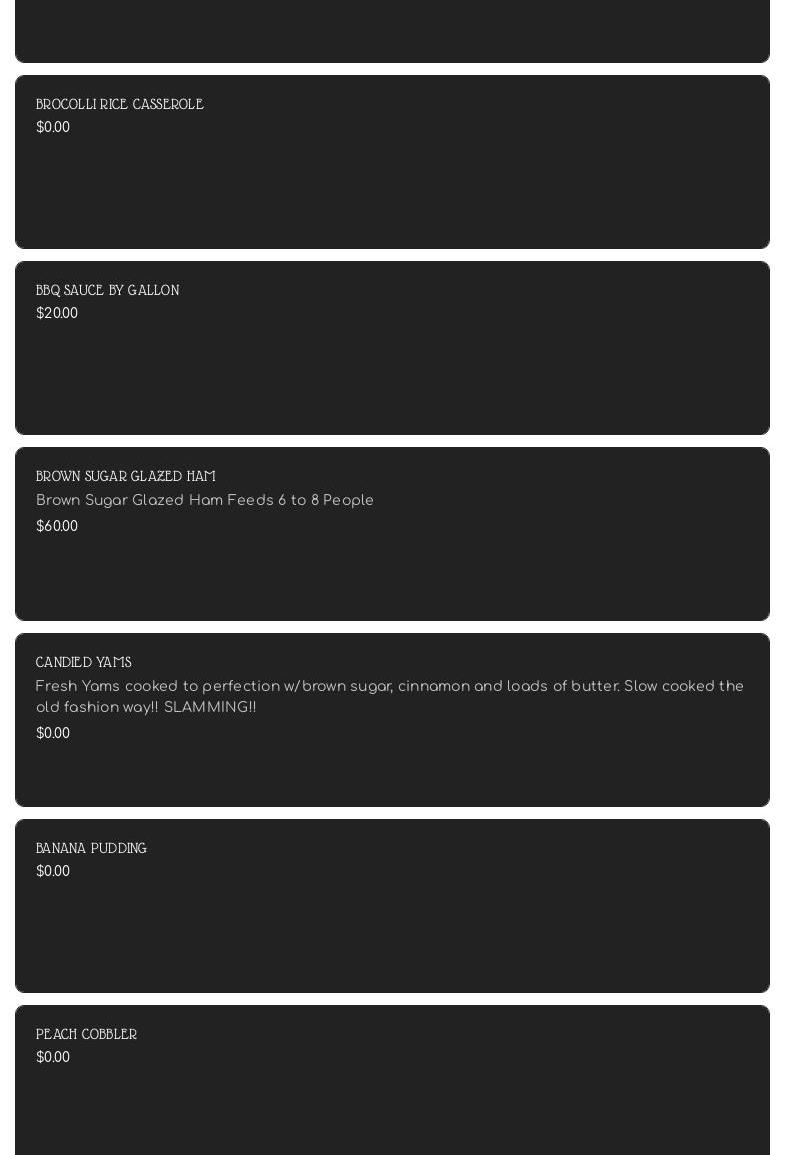 BROCOLLI RICE CASSEROLE
$0.00

BBQ SAUCE BY GALLON
$20.00

BROWN SUGAR GLAZED HAM
Brown Sugar Glazed Ham Feeds 6 to 8 People
$60.00

CANDIED YAMS
Fresh Yams cooked to perfection w/brown sugar, cinnamon and loads of butter. Slow cooked the old fashion way!! SLAMMING!!
$0.00

BANANA PUDDING
$0.00

PEACH COBBLER
$0.00